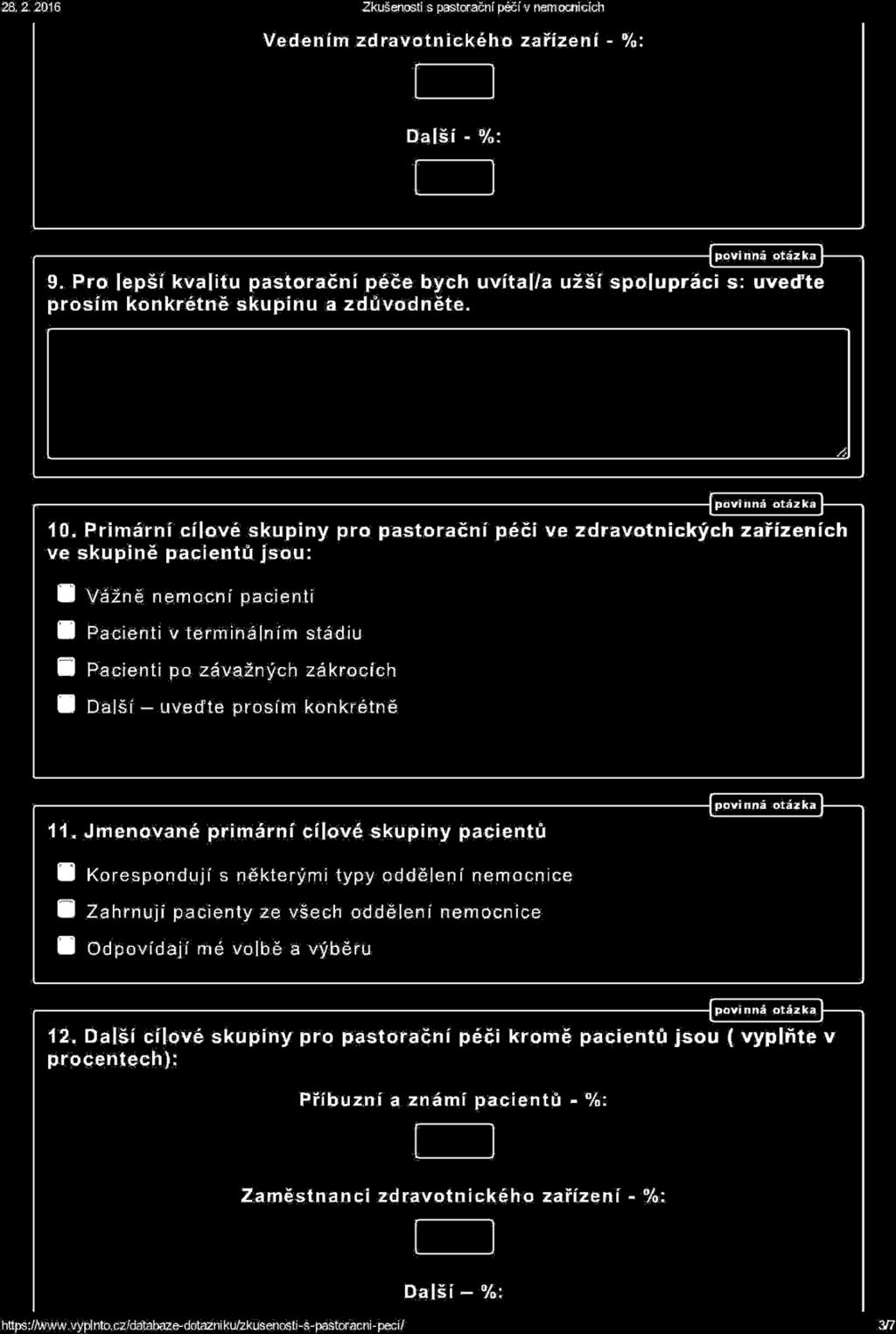 28. 2. 2016 Zkušenosti s pastorační péčí v nemocnicích

Vedením zdravotnického zařízení - %:

Další - %:

povinná otázka

9. Pro lepší kvalitu pastorační péče bych uvítal/a užší spolupráci s: uveďte prosím konkrétně skupinu a zdůvodněte.

povinná otázka

10. Primární cílové skupiny pro pastorační péči ve zdravotnických zařízeních ve skupině pacientů jsou:

Vážně nemocní pacienti

Pacienti v terminálním stádiu

Pacienti po závažných zákrocích

Další – uveďte prosím konkrétně

povinná otázka

11. Jmenované primární cílové skupiny pacientů

Korespondují s některými typy oddělení nemocnice

Zahrnují pacienty ze všech oddělení nemocnice

Odpovídají mé volbě a výběru

povinná otázka

12. Další cílové skupiny pro pastorační péči kromě pacientů jsou ( vyplňte v procentech):

Příbuzní a známí pacientů - %:

Zaměstnanci zdravotnického zařízení - %:

Další – %:

https://www.vyplnto.cz/databaze-dotazniku/zkusenosti-s-pastoracni-peci/ 3/7